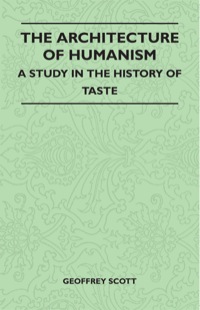 THE ARCHITECTURE OF HUMANISM

A STUDY IN THE HISTORY OF TASTE

GEOFFREY SCOTT